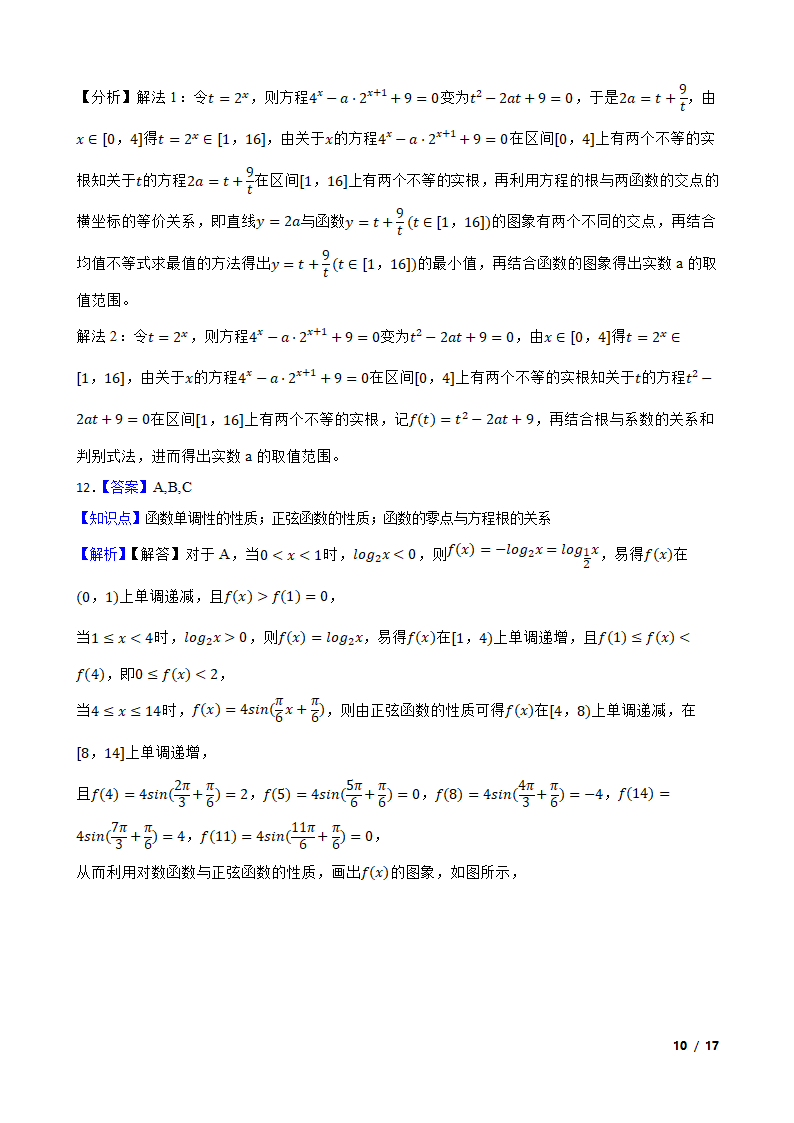 【分析】解法 1：令$t=2^x$，则方程$4^x-a\cdot2^{x+1}+9=0$变为$t^2-2at+9=0$，于是$2a=t+\frac{9}{t}$，由$x\in[0，4]$得$t=2^x\in[1，16]$，由关于$x$的方程$4^x-a\cdot2^{x+1}+9=0$在区间$[0，4]$上有两个不等的实根知关于$t$的方程$2a=t+\frac{9}{t}$在区间$[1，16]$上有两个不等的实根，再利用方程的根与两函数的交点的横坐标的等价关系，即直线$y=2a$与函数$y=t+\frac{9}{t}(t\in[1，16])$的图象有两个不同的交点，再结合均值不等式求最值的方法得出$y=t+\frac{9}{t}(t\in[1，16])$的最小值，再结合函数的图象得出实数 a 的取值范围。

解法 2：令$t=2^x$，则方程$4^x-a\cdot2^{x+1}+9=0$变为$t^2-2at+9=0$，由$x\in[0，4]$得$t=2^x\in[1，16]$，由关于$x$的方程$4^x-a\cdot2^{x+1}+9=0$在区间$[0，4]$上有两个不等的实根知关于$t$的方程$t^2-2at+9=0$在区间$[1，16]$上有两个不等的实根，记$f(t)=t^2-2at+9$，再结合根与系数的关系和判别式法，进而得出实数 a 的取值范围。

12.【答案】A,B,C

【知识点】函数单调性的性质；正弦函数的性质；函数的零点与方程根的关系

【解析】【解答】对于 A，当$0<x<1$时，$log_2x<0$，则$f(x)=-log_2x=log_{\frac{1}{2}}x$，易得$f(x)$在$(0，1)$上单调递减，且$f(x)>f(1)=0$，

当$1\le x<4$时，$log_2x>0$，则$f(x)=log_2x$，易得$f(x)$在$[1，4)$上单调递增，且$f(1)\le f(x)<f(4)$，即$0\le f(x)<2$，

当$4\le x\le14$时，$f(x)=4sin(\frac{\pi}{6}x+\frac{\pi}{6})$，则由正弦函数的性质可得$f(x)$在$[4，8)$上单调递减，在$[8，14]$上单调递增，

且$f(4)=4sin(\frac{2\pi}{3}+\frac{\pi}{6})=2$，$f(5)=4sin(\frac{5\pi}{6}+\frac{\pi}{6})=0$，$f(8)=4sin(\frac{4\pi}{3}+\frac{\pi}{6})=-4$，$f(14)=4sin(\frac{7\pi}{3}+\frac{\pi}{6})=4$，$f(11)=4sin(\frac{11\pi}{6}+\frac{\pi}{6})=0$，

从而利用对数函数与正弦函数的性质，画出$f(x)$的图象，如图所示，

10 / 17